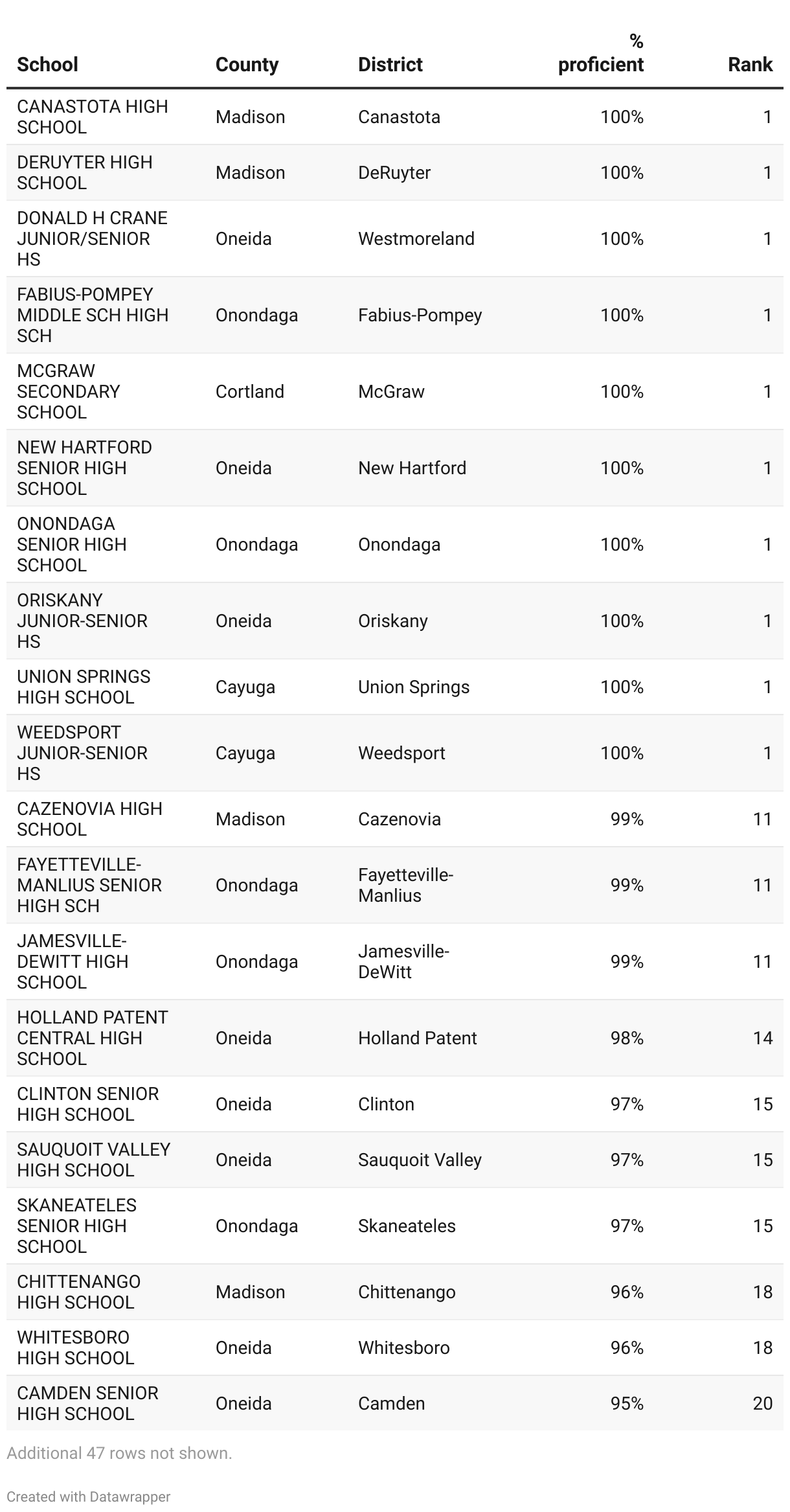 | School | County | District | % proficient | Rank |
|---|---|---|---|---|
| CANASTOTA HIGH SCHOOL | Madison | Canastota | 100% | 1 |
| DERUYTER HIGH SCHOOL | Madison | DeRuyter | 100% | 1 |
| DONALD H CRANE JUNIOR/SENIOR HS | Oneida | Westmoreland | 100% | 1 |
| FABIUS-POMPEY MIDDLE SCH HIGH SCH | Onondaga | Fabius-Pompey | 100% | 1 |
| MCGRAW SECONDARY SCHOOL | Cortland | McGraw | 100% | 1 |
| NEW HARTFORD SENIOR HIGH SCHOOL | Oneida | New Hartford | 100% | 1 |
| ONONDAGA SENIOR HIGH SCHOOL | Onondaga | Onondaga | 100% | 1 |
| ORISKANY JUNIOR-SENIOR HS | Oneida | Oriskany | 100% | 1 |
| UNION SPRINGS HIGH SCHOOL | Cayuga | Union Springs | 100% | 1 |
| WEEDSPORT JUNIOR-SENIOR HS | Cayuga | Weedsport | 100% | 1 |
| CAZENOVIA HIGH SCHOOL | Madison | Cazenovia | 99% | 11 |
| FAYETTEVILLE-MANLIUS SENIOR HIGH SCH | Onondaga | Fayetteville-Manlius | 99% | 11 |
| JAMESVILLE-DEWITT HIGH SCHOOL | Onondaga | Jamesville-DeWitt | 99% | 11 |
| HOLLAND PATENT CENTRAL HIGH SCHOOL | Oneida | Holland Patent | 98% | 14 |
| CLINTON SENIOR HIGH SCHOOL | Oneida | Clinton | 97% | 15 |
| SAUQUOIT VALLEY HIGH SCHOOL | Oneida | Sauquoit Valley | 97% | 15 |
| SKANEATELES SENIOR HIGH SCHOOL | Onondaga | Skaneateles | 97% | 15 |
| CHITTENANGO HIGH SCHOOL | Madison | Chittenango | 96% | 18 |
| WHITESBORO HIGH SCHOOL | Oneida | Whitesboro | 96% | 18 |
| CAMDEN SENIOR HIGH SCHOOL | Oneida | Camden | 95% | 20 |

Additional 47 rows not shown.

Created with Datawrapper